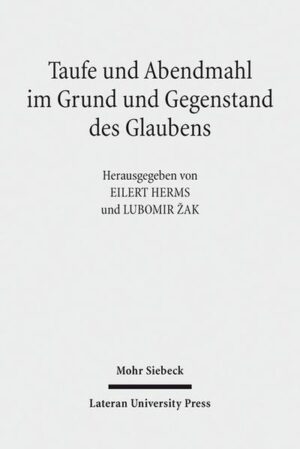 Taufe und Abendmahl im Grund und Gegenstand des Glaubens

Herausgegeben von
EILERT HERMS
und LUBOMIR ŽAK

Mohr Siebeck

Lateran University Press